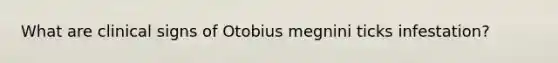 What are clinical signs of Otobius megnini ticks infestation?